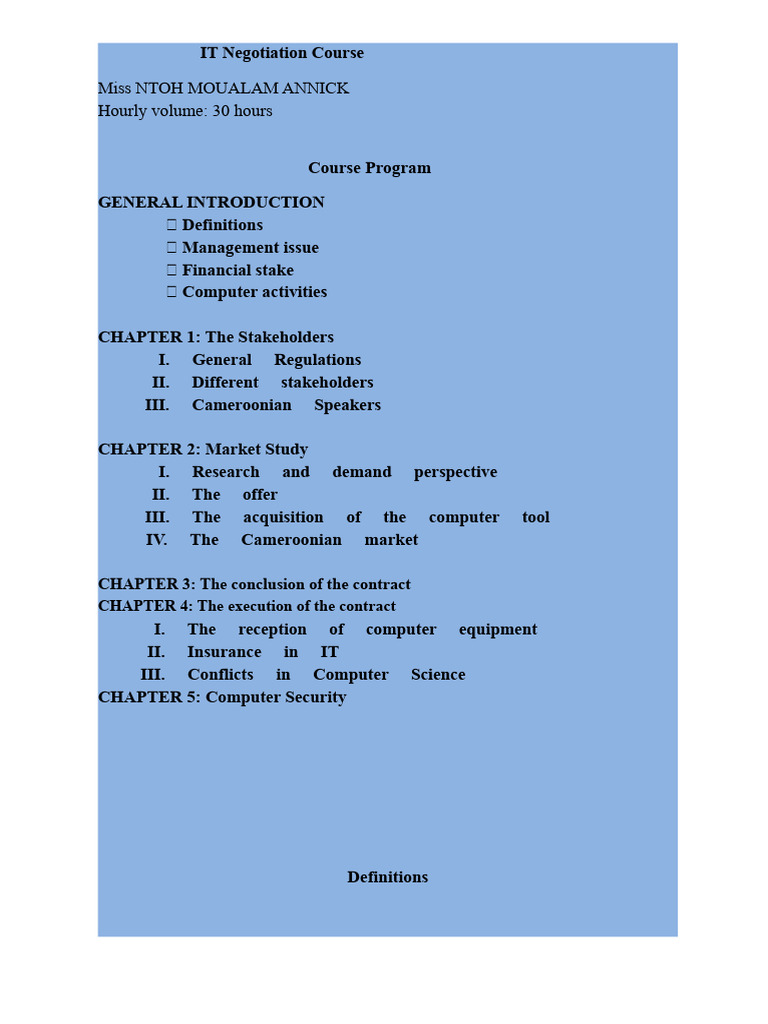 IT Negotiation Course

Miss NTOH MOUALAM ANNICK
Hourly volume: 30 hours

Course Program

GENERAL INTRODUCTION
 Definitions
 Management issue
 Financial stake
 Computer activities

CHAPTER 1: The Stakeholders
I. General Regulations
II. Different stakeholders
III. Cameroonian Speakers

CHAPTER 2: Market Study
I. Research and demand perspective
II. The offer
III. The acquisition of the computer tool
IV. The Cameroonian market

CHAPTER 3: The conclusion of the contract
CHAPTER 4: The execution of the contract
I. The reception of computer equipment
II. Insurance in IT
III. Conflicts in Computer Science
CHAPTER 5: Computer Security

Definitions